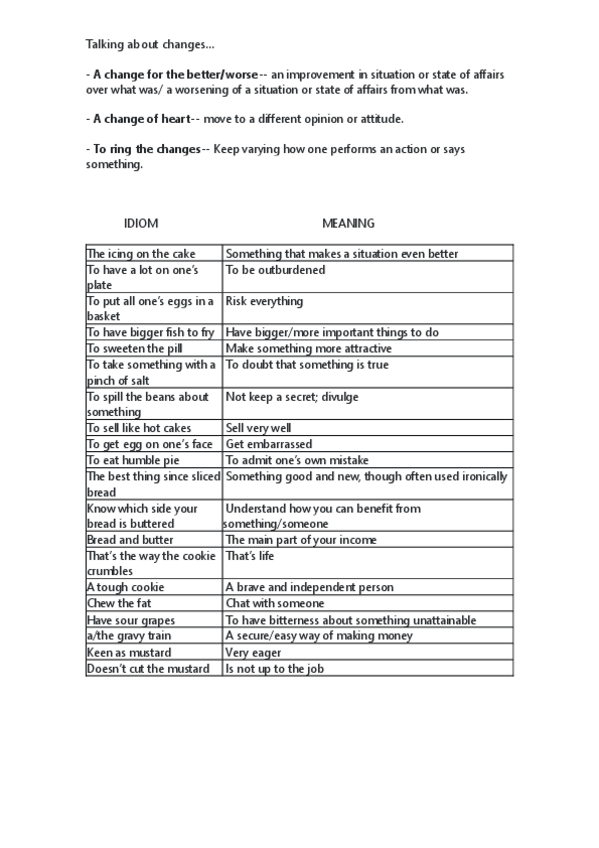 Talking about changes...

- A change for the better/worse-- an improvement in situation or state of affairs over what was/ a worsening of a situation or state of affairs from what was.

- A change of heart-- move to a different opinion or attitude.

- To ring the changes-- Keep varying how one performs an action or says something.

| IDIOM | MEANING |
|---|---|
| The icing on the cake | Something that makes a situation even better |
| To have a lot on one's plate | To be outburdened |
| To put all one's eggs in a basket | Risk everything |
| To have bigger fish to fry | Have bigger/more important things to do |
| To sweeten the pill | Make something more attractive |
| To take something with a pinch of salt | To doubt that something is true |
| To spill the beans about something | Not keep a secret; divulge |
| To sell like hot cakes | Sell very well |
| To get egg on one's face | Get embarrassed |
| To eat humble pie | To admit one's own mistake |
| The best thing since sliced bread | Something good and new, though often used ironically |
| Know which side your bread is buttered | Understand how you can benefit from something/someone |
| Bread and butter | The main part of your income |
| That's the way the cookie crumbles | That's life |
| A tough cookie | A brave and independent person |
| Chew the fat | Chat with someone |
| Have sour grapes | To have bitterness about something unattainable |
| a/the gravy train | A secure/easy way of making money |
| Keen as mustard | Very eager |
| Doesn't cut the mustard | Is not up to the job |